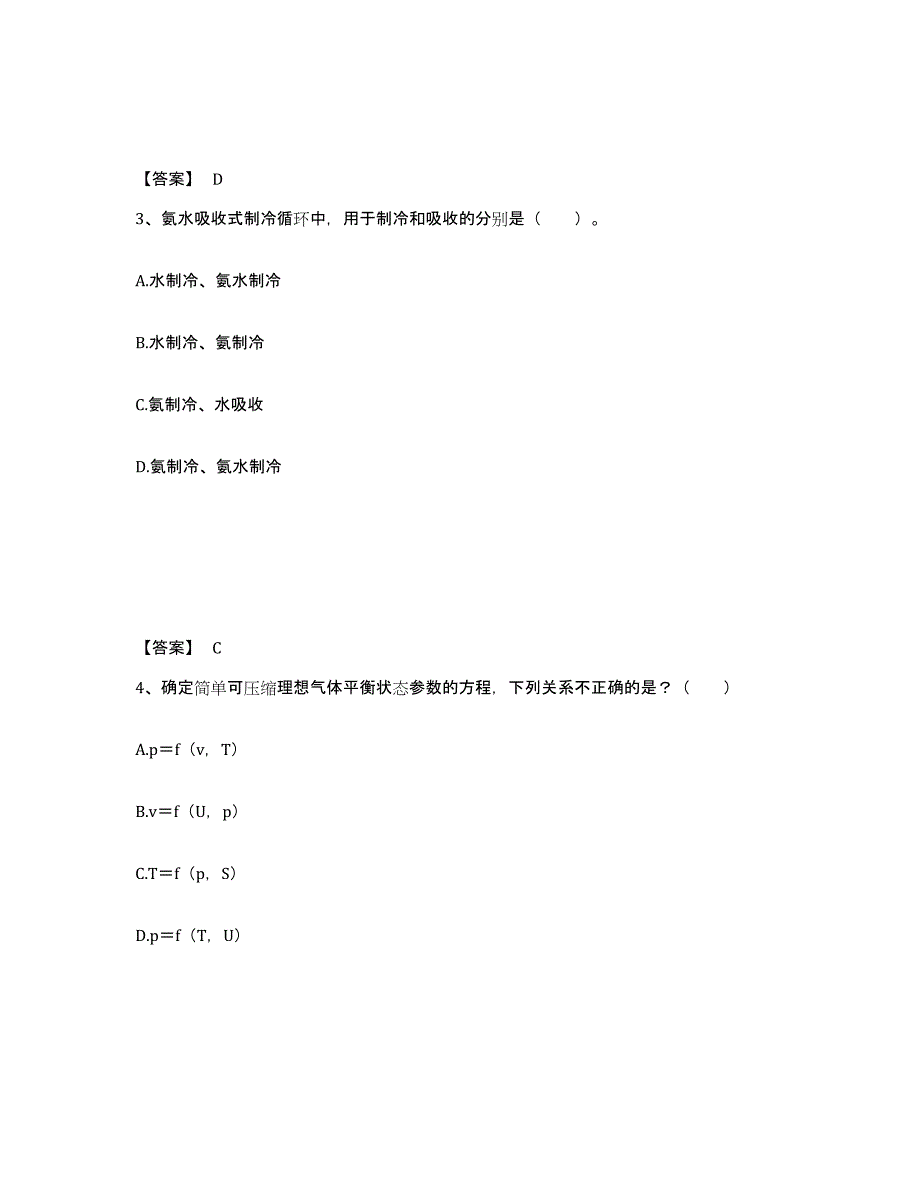 【答案】 D

3、氨水吸收式制冷循环中，用于制冷和吸收的分别是（　　）。

A.水制冷、氨水制冷

B.水制冷、氨制冷

C.氨制冷、水吸收

D.氨制冷、氨水制冷

【答案】 C

4、确定简单可压缩理想气体平衡状态参数的方程，下列关系不正确的是？（　　）

A.p＝f（v，T）

B.v＝f（U，p）

C.T＝f（p，S）

D.p＝f（T，U）